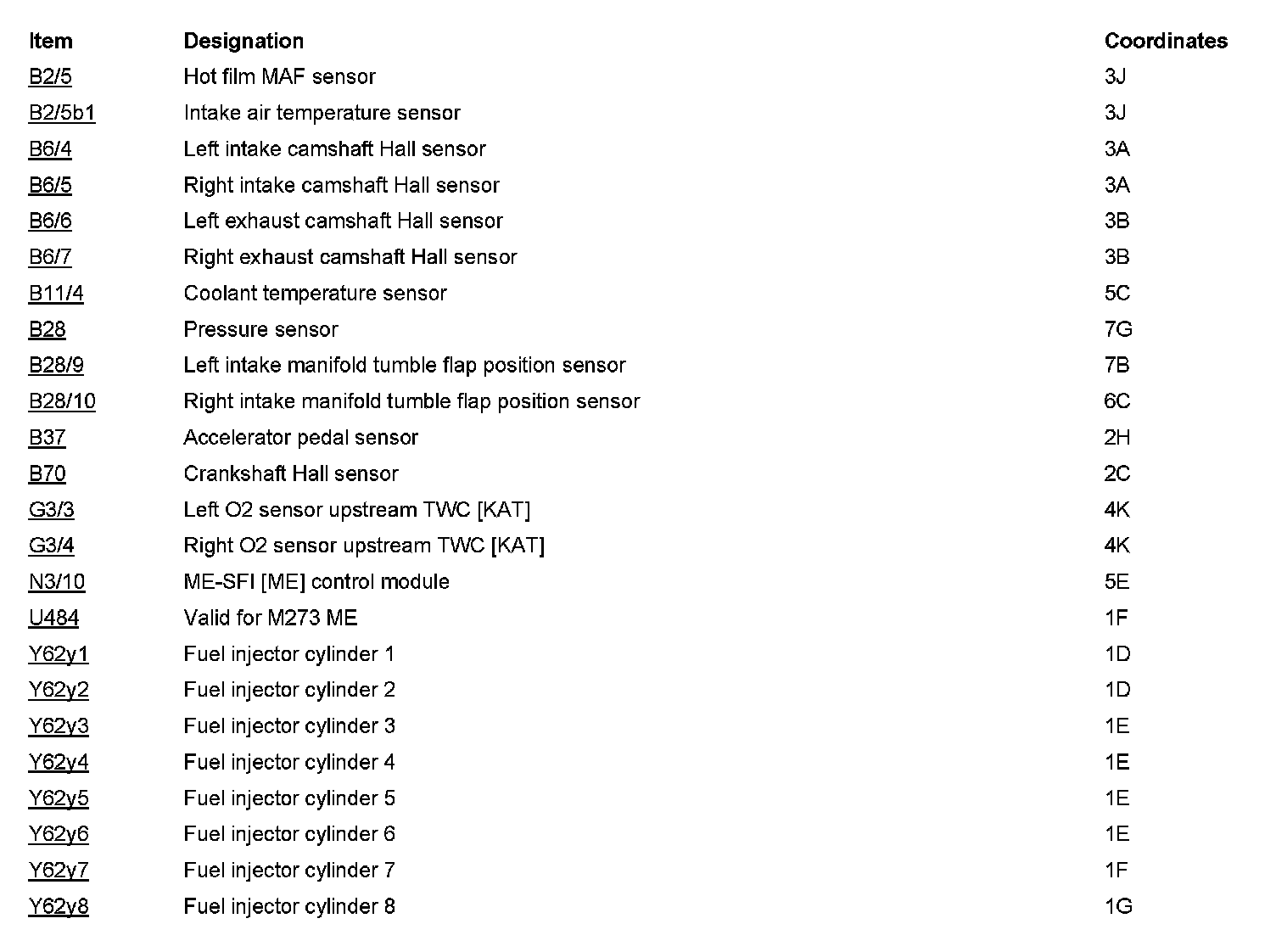 | Item | Designation | Coordinates |
|---|---|---|
| B2/5 | Hot film MAF sensor | 3J |
| B2/5b1 | Intake air temperature sensor | 3J |
| B6/4 | Left intake camshaft Hall sensor | 3A |
| B6/5 | Right intake camshaft Hall sensor | 3A |
| B6/6 | Left exhaust camshaft Hall sensor | 3B |
| B6/7 | Right exhaust camshaft Hall sensor | 3B |
| B11/4 | Coolant temperature sensor | 5C |
| B28 | Pressure sensor | 7G |
| B28/9 | Left intake manifold tumble flap position sensor | 7B |
| B28/10 | Right intake manifold tumble flap position sensor | 6C |
| B37 | Accelerator pedal sensor | 2H |
| B70 | Crankshaft Hall sensor | 2C |
| G3/3 | Left O2 sensor upstream TWC [KAT] | 4K |
| G3/4 | Right O2 sensor upstream TWC [KAT] | 4K |
| N3/10 | ME-SFI [ME] control module | 5E |
| U484 | Valid for M273 ME | 1F |
| Y62y1 | Fuel injector cylinder 1 | 1D |
| Y62y2 | Fuel injector cylinder 2 | 1D |
| Y62y3 | Fuel injector cylinder 3 | 1E |
| Y62y4 | Fuel injector cylinder 4 | 1E |
| Y62y5 | Fuel injector cylinder 5 | 1E |
| Y62y6 | Fuel injector cylinder 6 | 1E |
| Y62y7 | Fuel injector cylinder 7 | 1F |
| Y62y8 | Fuel injector cylinder 8 | 1G |